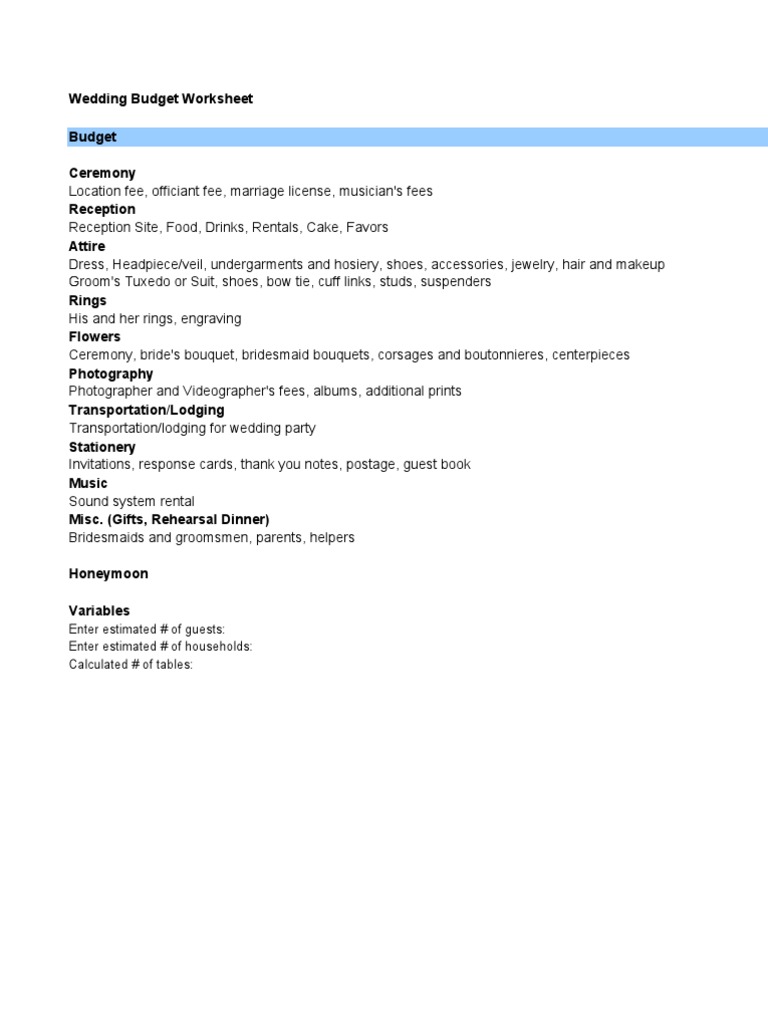 Wedding Budget Worksheet

Budget

Ceremony
Location fee, officiant fee, marriage license, musician's fees
Reception
Reception Site, Food, Drinks, Rentals, Cake, Favors
Attire
Dress, Headpiece/veil, undergarments and hosiery, shoes, accessories, jewelry, hair and makeup
Groom's Tuxedo or Suit, shoes, bow tie, cuff links, studs, suspenders
Rings
His and her rings, engraving
Flowers
Ceremony, bride's bouquet, bridesmaid bouquets, corsages and boutonnieres, centerpieces
Photography
Photographer and Videographer's fees, albums, additional prints
Transportation/Lodging
Transportation/lodging for wedding party
Stationery
Invitations, response cards, thank you notes, postage, guest book
Music
Sound system rental
Misc. (Gifts, Rehearsal Dinner)
Bridesmaids and groomsmen, parents, helpers

Honeymoon

Variables
Enter estimated # of guests:
Enter estimated # of households:
Calculated # of tables: